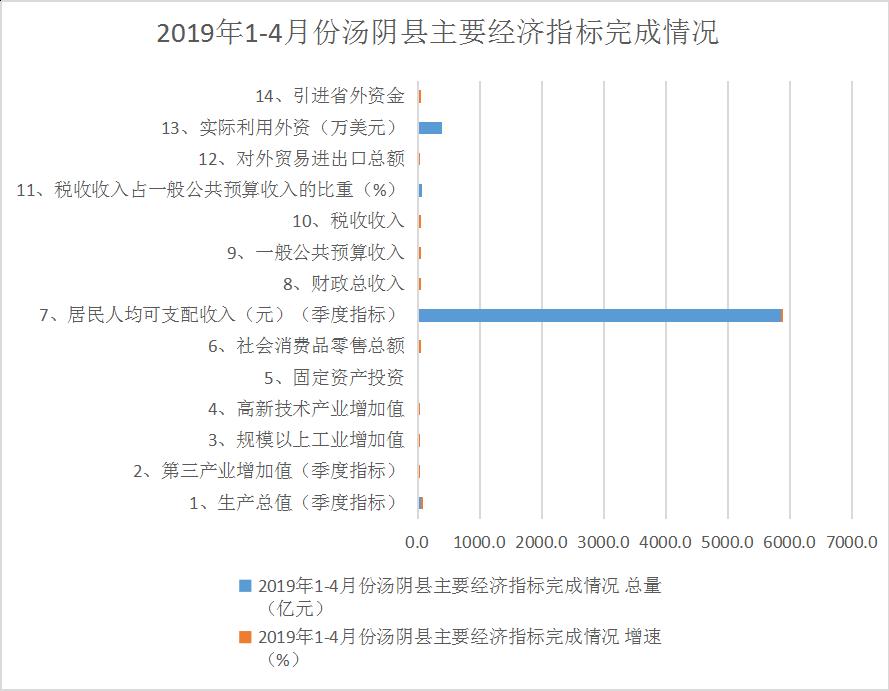 2019年1-4月份汤阴县主要经济指标完成情况

14、引进省外资金
13、实际利用外资（万美元）
12、对外贸易进出口总额
11、税收收入占一般公共预算收入的比重（%）
10、税收收入
9、一般公共预算收入
8、财政总收入
7、居民人均可支配收入（元）（季度指标）
6、社会消费品零售总额
5、固定资产投资
4、高新技术产业增加值
3、规模以上工业增加值
2、第三产业增加值（季度指标）
1、生产总值（季度指标）

0.0 1000.0 2000.0 3000.0 4000.0 5000.0 6000.0 7000.0

2019年1-4月份汤阴县主要经济指标完成情况 总量（亿元）
2019年1-4月份汤阴县主要经济指标完成情况 增速（%）